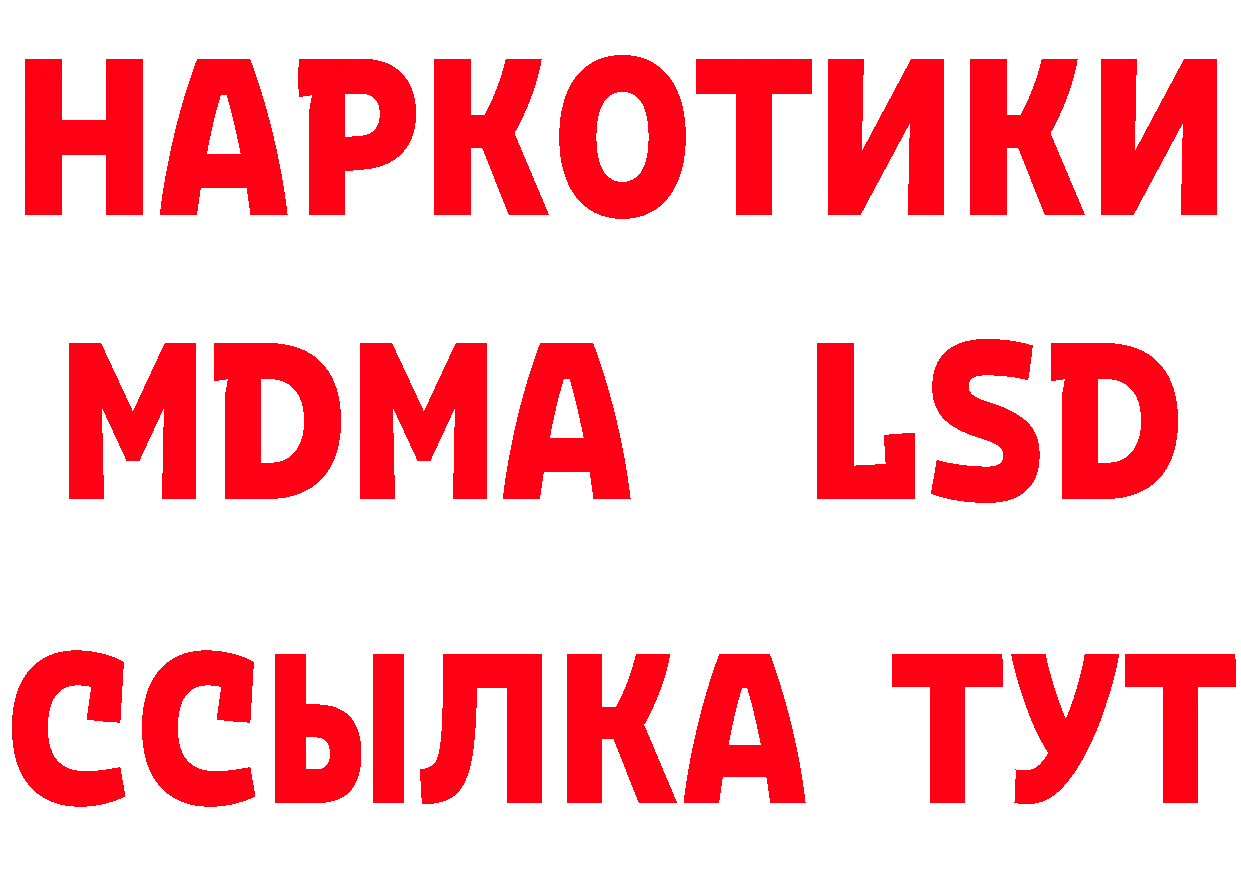 НАРКОТИКИ
MDMA LSD
ССЫЛКА ТУТ